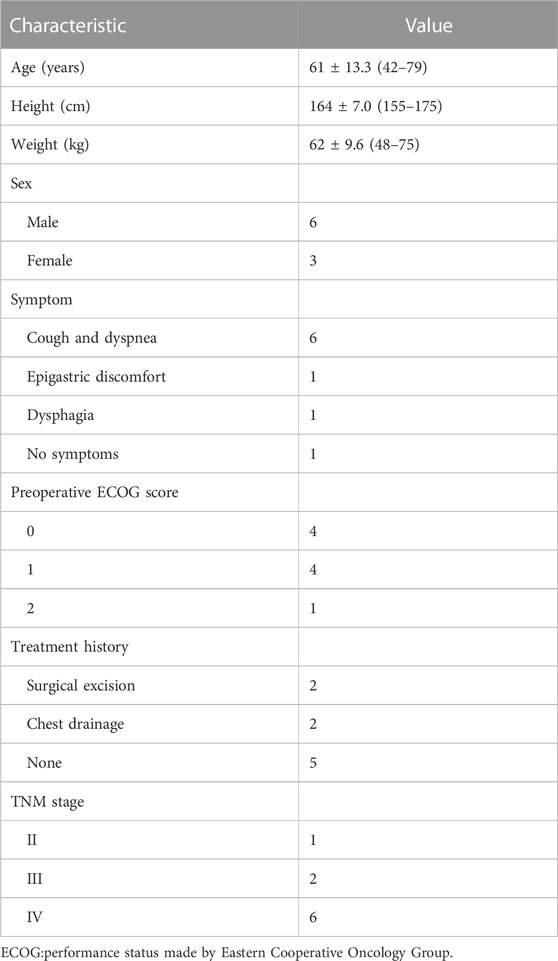 | Characteristic | Value |
|---|---|
| Age (years) | 61 ± 13.3 (42–79) |
| Height (cm) | 164 ± 7.0 (155–175) |
| Weight (kg) | 62 ± 9.6 (48–75) |
| Sex | |
| Male | 6 |
| Female | 3 |
| Symptom | |
| Cough and dyspnea | 6 |
| Epigastric discomfort | 1 |
| Dysphagia | 1 |
| No symptoms | 1 |
| Preoperative ECOG score | |
| 0 | 4 |
| 1 | 4 |
| 2 | 1 |
| Treatment history | |
| Surgical excision | 2 |
| Chest drainage | 2 |
| None | 5 |
| TNM stage | |
| II | 1 |
| III | 2 |
| IV | 6 |

ECOG:performance status made by Eastern Cooperative Oncology Group.